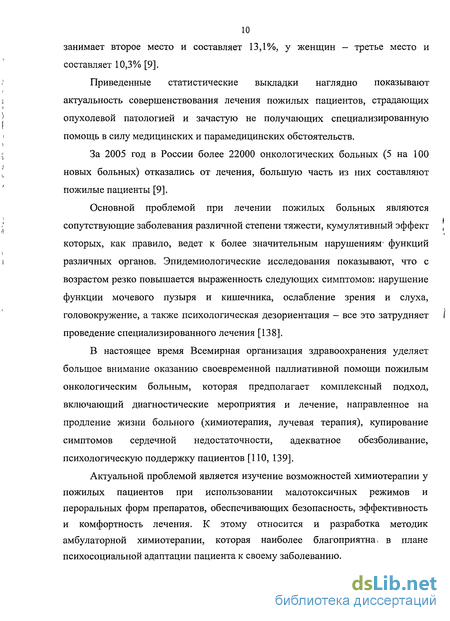 10

занимает второе место и составляет 13,1%, у женщин – третье место и составляет 10,3% [9].

Приведенные статистические выкладки наглядно показывают актуальность совершенствования лечения пожилых пациентов, страдающих опухолевой патологией и зачастую не получающих специализированную помощь в силу медицинских и парамедицинских обстоятельств.

За 2005 год в России более 22000 онкологических больных (5 на 100 новых больных) отказались от лечения, большую часть из них составляют пожилые пациенты [9].

Основной проблемой при лечении пожилых больных являются сопутствующие заболевания различной степени тяжести, кумулятивный эффект которых, как правило, ведет к более значительным нарушениям функций различных органов. Эпидемиологические исследования показывают, что с возрастом резко повышается выраженность следующих симптомов: нарушение функции мочевого пузыря и кишечника, ослабление зрения и слуха, головокружение, а также психологическая дезориентация – все это затрудняет проведение специализированного лечения [138].

В настоящее время Всемирная организация здравоохранения уделяет большое внимание оказанию своевременной паллиативной помощи пожилым онкологическим больным, которая предполагает комплексный подход, включающий диагностические мероприятия и лечение, направленное на продление жизни больного (химиотерапия, лучевая терапия), купирование симптомов сердечной недостаточности, адекватное обезболивание, психологическую поддержку пациентов [110, 139].

Актуальной проблемой является изучение возможностей химиотерапии у пожилых пациентов при использовании малотоксичных режимов и пероральных форм препаратов, обеспечивающих безопасность, эффективность и комфортность лечения. К этому относится и разработка методик амбулаторной химиотерапии, которая наиболее благоприятна в плане психосоциальной адаптации пациента к своему заболеванию.

dsLib.net
библиотека диссертаций